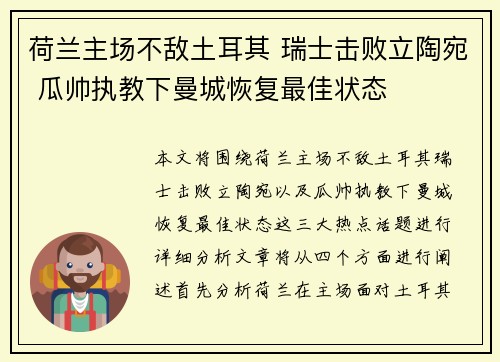 荷兰主场不敌土耳其 瑞士击败立陶宛 瓜帅执教下曼城恢复最佳状态

本文将围绕荷兰主场不敌土耳其瑞士击败立陶宛以及瓜帅执教下曼城恢复最佳状态这三大热点话题进行详细分析文章将从四个方面进行阐述首先分析荷兰在主场面对土耳其